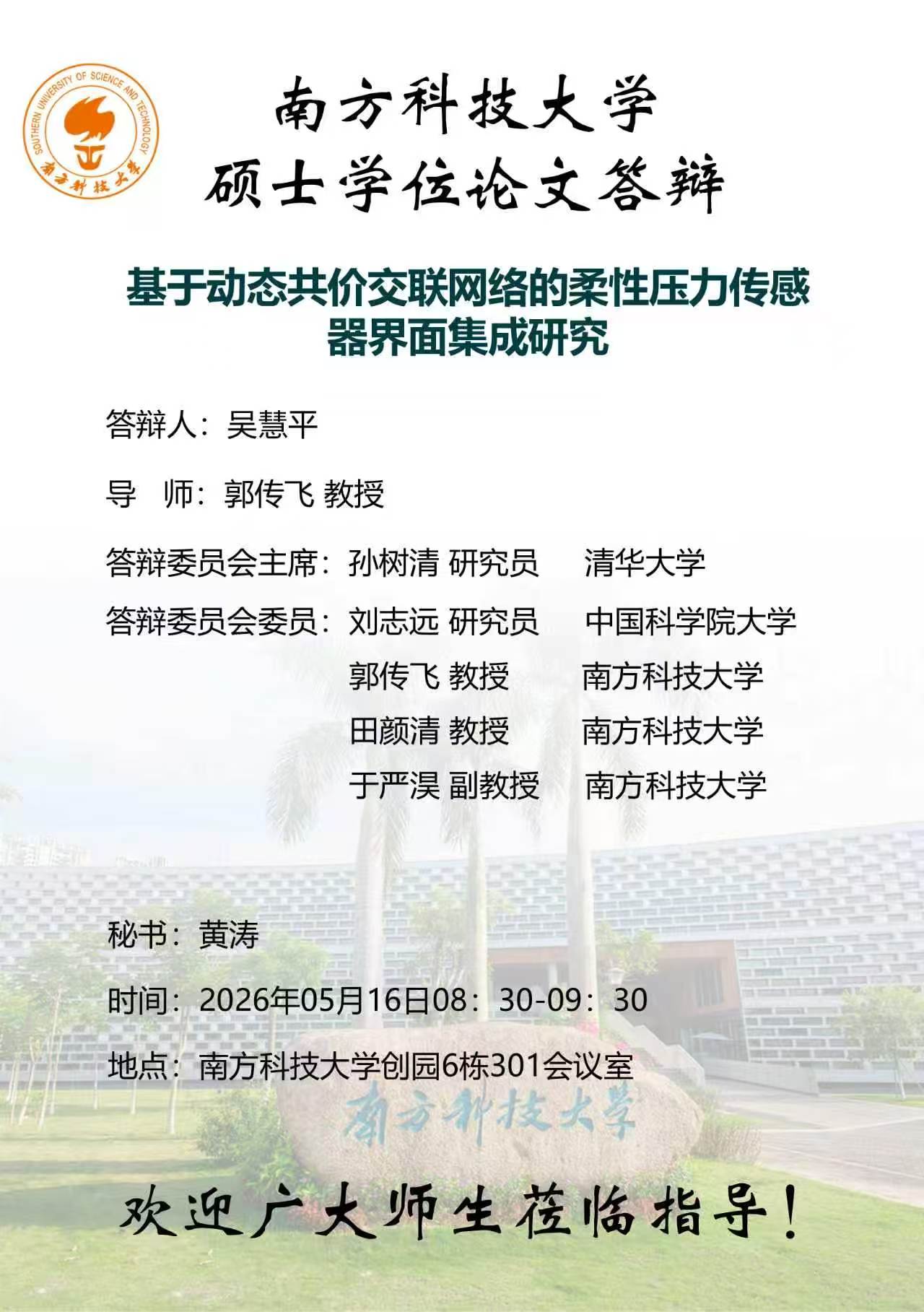 SOUTHERN UNIVERSITY OF SCIENCE AND TECHNOLOGY
南方科技大学

南方科技大学
硕士学位论文答辩

基于动态共价交联网络的柔性压力传感器界面集成研究

答辩人：吴慧平

导 师：郭传飞 教授

答辩委员会主席：孙树清 研究员 清华大学

答辩委员会委员：刘志远 研究员 中国科学院大学
郭传飞 教授 南方科技大学
田颜清 教授 南方科技大学
于严淏 副教授 南方科技大学

秘书：黄涛

时间：2026年05月16日08：30-09：30

地点：南方科技大学创园6栋301会议室

南方科技大学

欢迎广大师生莅临指导！